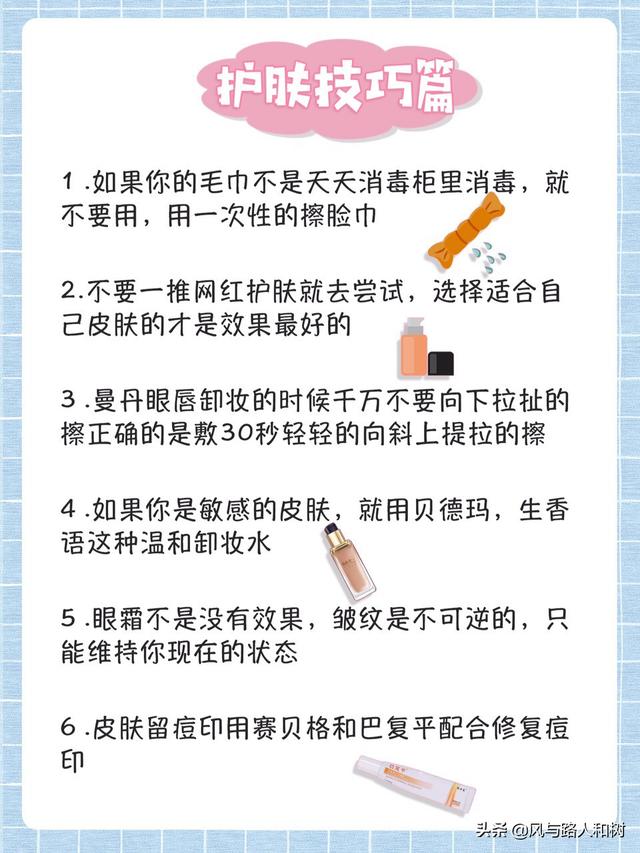 护肤技巧篇

1.如果你的毛巾不是天天消毒柜里消毒，就不要用，用一次性的擦脸巾

2.不要一推网红护肤就去尝试，选择适合自己皮肤的才是效果最好的

3.曼丹眼唇卸妆的时候千万不要向下拉扯的擦正确的是敷30秒轻轻的向斜上提拉的擦

4.如果你是敏感的皮肤，就用贝德玛，生香语这种温和卸妆水

5.眼霜不是没有效果，皱纹是不可逆的，只能维持你现在的状态

6.皮肤留痘印用赛贝格和巴复平配合修复痘印

头条 @风与路人和树